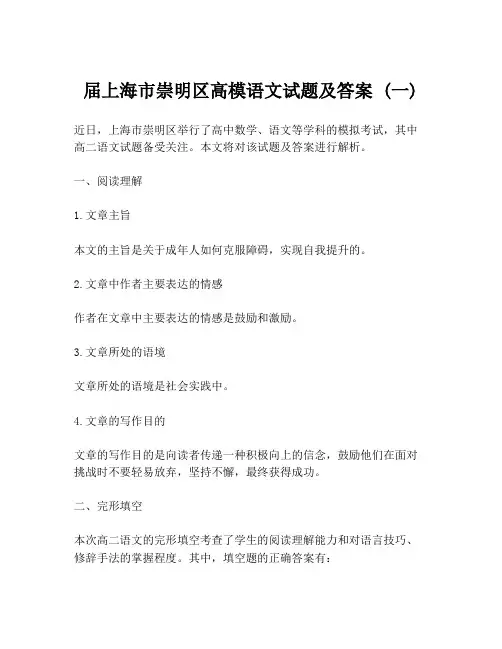 届上海市崇明区高模语文试题及答案（一）

近日，上海市崇明区举行了高中数学、语文等学科的模拟考试，其中高二语文试题备受关注。本文将对该试题及答案进行解析。

一、阅读理解

1. 文章主旨

本文的主旨是关于成年人如何克服障碍，实现自我提升的。

2. 文章中作者主要表达的情感

作者在文章中主要表达的情感是鼓励和激励。

3. 文章所处的语境

文章所处的语境是社会实践中。

4. 文章的写作目的

文章的写作目的是向读者传递一种积极向上的信念，鼓励他们在面对挑战时不要轻易放弃，坚持不懈，最终获得成功。

二、完形填空

本次高二语文的完形填空考查了学生的阅读理解能力和对语言技巧、修辞手法的掌握程度。其中，填空题的正确答案有：